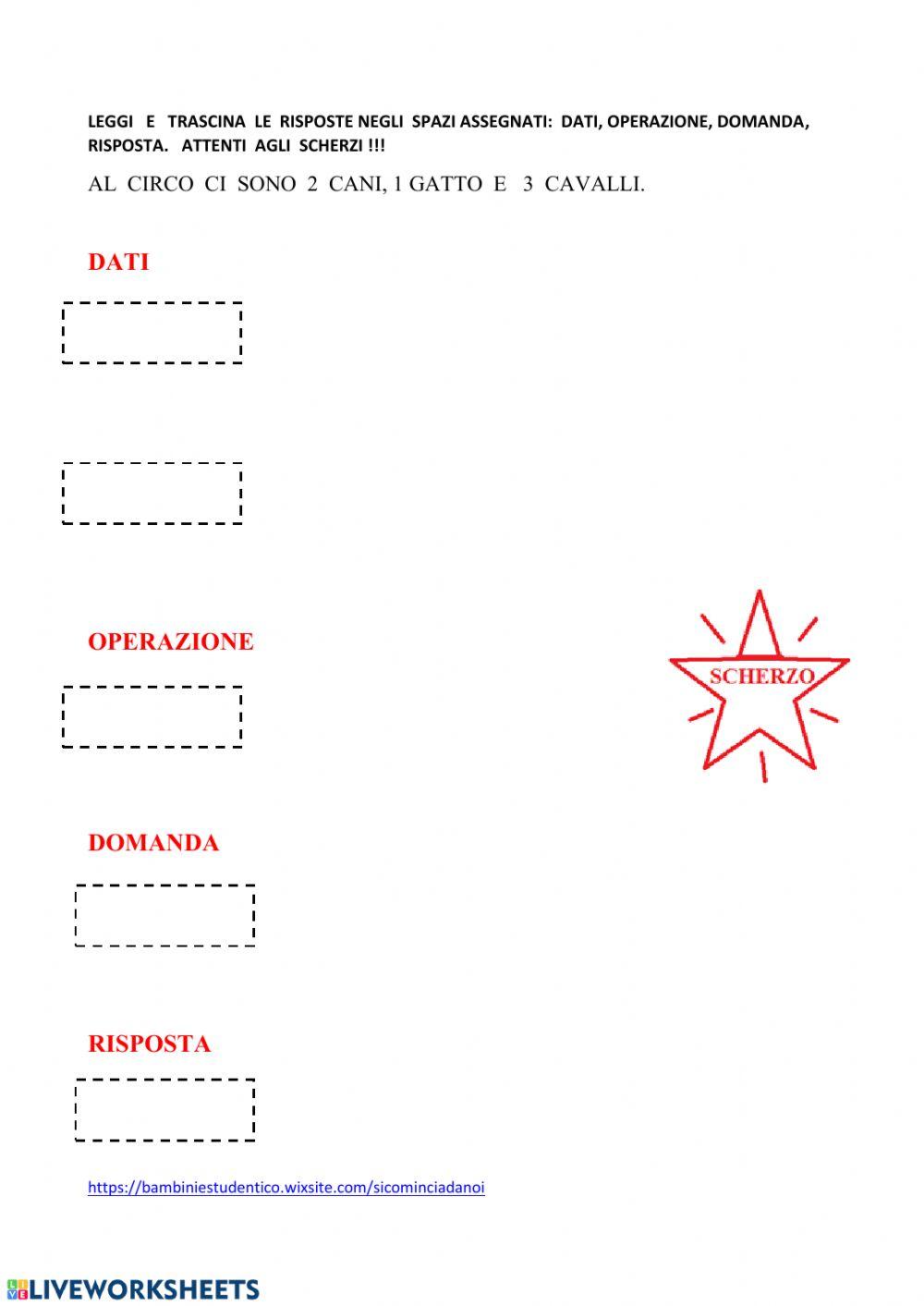 LEGGI E TRASCINA LE RISPOSTE NEGLI SPAZI ASSEGNATI: DATI, OPERAZIONE, DOMANDA, RISPOSTA. ATTENTI AGLI SCHERZI !!!

AL CIRCO CI SONO 2 CANI, 1 GATTO E 3 CAVALLI.

DATI

OPERAZIONE

SCHERZO

DOMANDA

RISPOSTA

https://bambiniestudentico.wixsite.com/sicominciadanoi

LIVEWORKSHEETS